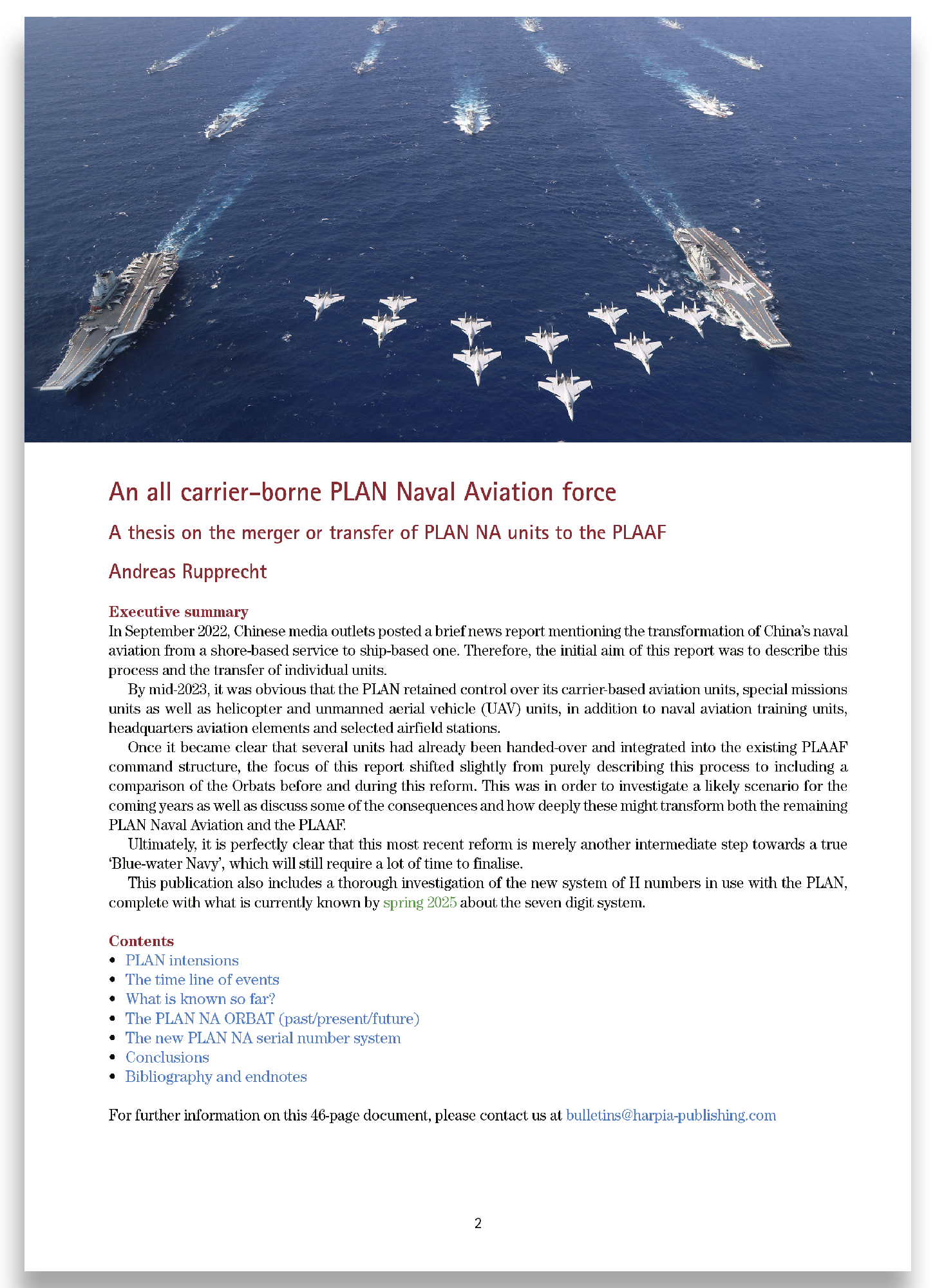 An all carrier-borne PLAN Naval Aviation force

A thesis on the merger or transfer of PLAN NA units to the PLAAF

Andreas Rupprecht

Executive summary
In September 2022, Chinese media outlets posted a brief news report mentioning the transformation of China's naval aviation from a shore-based service to ship-based one. Therefore, the initial aim of this report was to describe this process and the transfer of individual units.

By mid-2023, it was obvious that the PLAN retained control over its carrier-based aviation units, special missions units as well as helicopter and unmanned aerial vehicle (UAV) units, in addition to naval aviation training units, headquarters aviation elements and selected airfield stations.

Once it became clear that several units had already been handed-over and integrated into the existing PLAAF command structure, the focus of this report shifted slightly from purely describing this process to including a comparison of the Orbats before and during this reform. This was in order to investigate a likely scenario for the coming years as well as discuss some of the consequences and how deeply these might transform both the remaining PLAN Naval Aviation and the PLAAF.

Ultimately, it is perfectly clear that this most recent reform is merely another intermediate step towards a true 'Blue-water Navy', which will still require a lot of time to finalise.

This publication also includes a thorough investigation of the new system of H numbers in use with the PLAN, complete with what is currently known by spring 2025 about the seven digit system.

Contents
• PLAN intensions
• The time line of events
• What is known so far?
• The PLAN NA ORBAT (past/present/future)
• The new PLAN NA serial number system
• Conclusions
• Bibliography and endnotes

For further information on this 46-page document, please contact us at bulletins@harpia-publishing.com

2